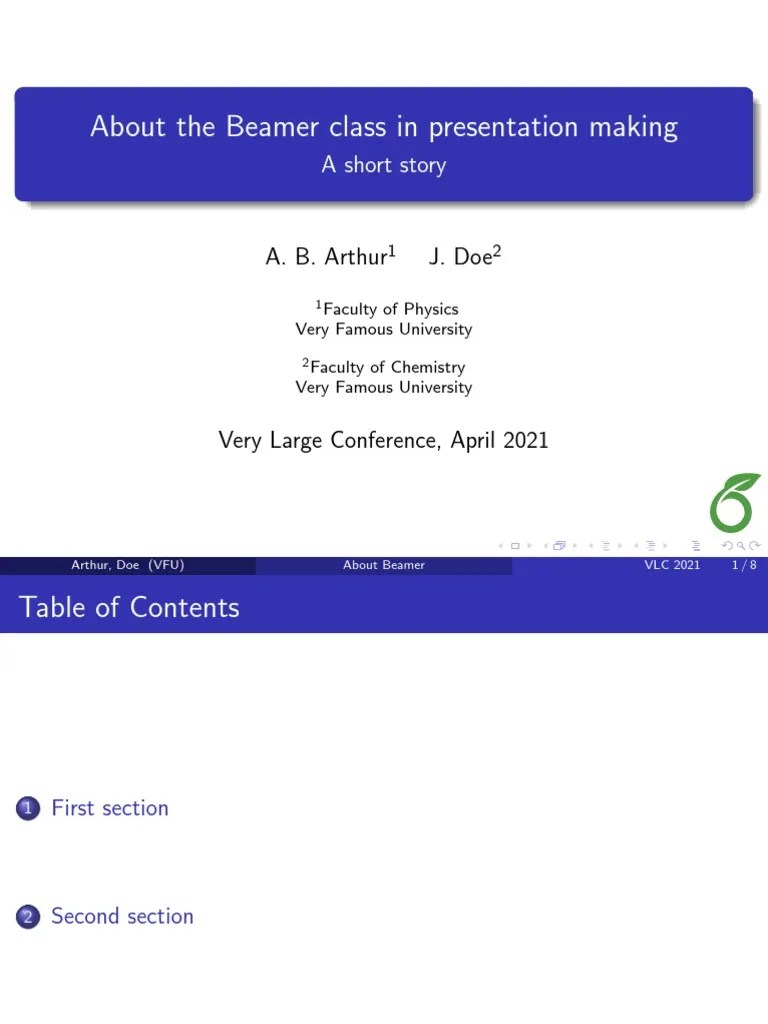 About the Beamer class in presentation making
A short story

A. B. Arthur$^1$ J. Doe$^2$

$^1$Faculty of Physics
Very Famous University

$^2$Faculty of Chemistry
Very Famous University

Very Large Conference, April 2021

Arthur, Doe (VFU) About Beamer VLC 2021 1 / 8

Table of Contents

1 First section

2 Second section